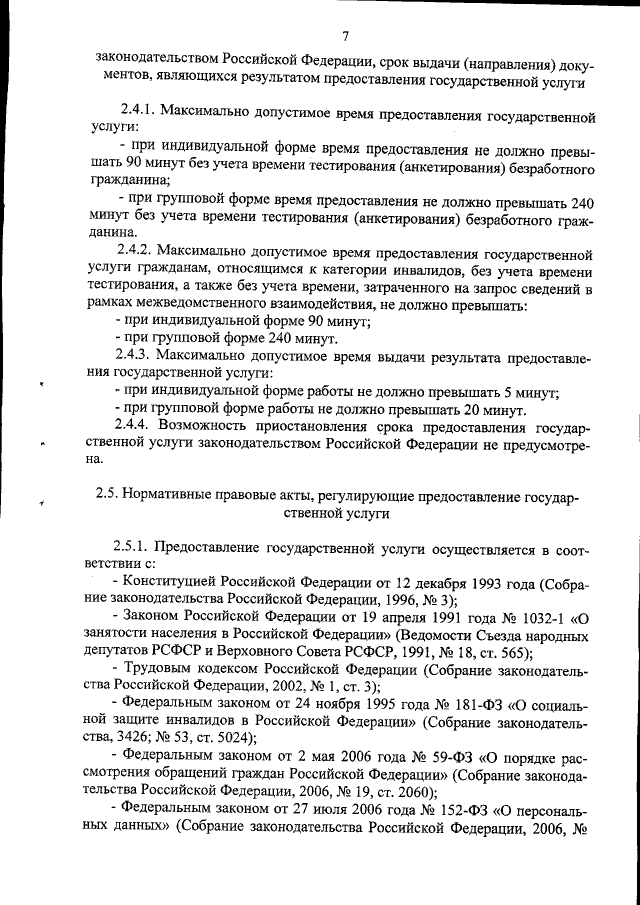 7

законодательством Российской Федерации, срок выдачи (направления) документов, являющихся результатом предоставления государственной услуги

2.4.1. Максимально допустимое время предоставления государственной услуги:

- при индивидуальной форме время предоставления не должно превышать 90 минут без учета времени тестирования (анкетирования) безработного гражданина;

- при групповой форме время предоставления не должно превышать 240 минут без учета времени тестирования (анкетирования) безработного гражданина.

2.4.2. Максимально допустимое время предоставления государственной услуги гражданам, относящимся к категории инвалидов, без учета времени тестирования, а также без учета времени, затраченного на запрос сведений в рамках межведомственного взаимодействия, не должно превышать:

- при индивидуальной форме 90 минут;

- при групповой форме 240 минут.

2.4.3. Максимально допустимое время выдачи результата предоставления государственной услуги:

- при индивидуальной форме работы не должно превышать 5 минут;

- при групповой форме работы не должно превышать 20 минут.

2.4.4. Возможность приостановления срока предоставления государственной услуги законодательством Российской Федерации не предусмотрена.

2.5. Нормативные правовые акты, регулирующие предоставление государственной услуги

2.5.1. Предоставление государственной услуги осуществляется в соответствии с:

- Конституцией Российской Федерации от 12 декабря 1993 года (Собрание законодательства Российской Федерации, 1996, № 3);

- Законом Российской Федерации от 19 апреля 1991 года № 1032-1 «О занятости населения в Российской Федерации» (Ведомости Съезда народных депутатов РСФСР и Верховного Совета РСФСР, 1991, № 18, ст. 565);

- Трудовым кодексом Российской Федерации (Собрание законодательства Российской Федерации, 2002, № 1, ст. 3);

- Федеральным законом от 24 ноября 1995 года № 181-ФЗ «О социальной защите инвалидов в Российской Федерации» (Собрание законодательства, 3426; № 53, ст. 5024);

- Федеральным законом от 2 мая 2006 года № 59-ФЗ «О порядке рассмотрения обращений граждан Российской Федерации» (Собрание законодательства Российской Федерации, 2006, № 19, ст. 2060);

- Федеральным законом от 27 июля 2006 года № 152-ФЗ «О персональных данных» (Собрание законодательства Российской Федерации, 2006, №